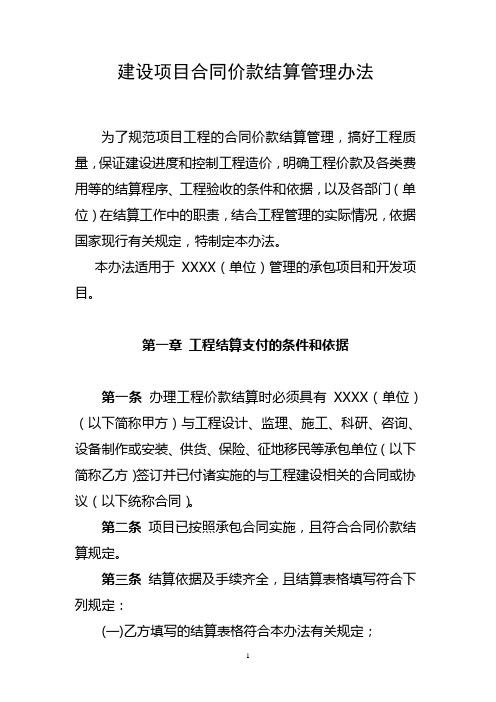 建设项目合同价款结算管理办法

为了规范项目工程的合同价款结算管理，搞好工程质量，保证建设进度和控制工程造价，明确工程价款及各类费用等的结算程序、工程验收的条件和依据，以及各部门（单位）在结算工作中的职责，结合工程管理的实际情况，依据国家现行有关规定，特制定本办法。

本办法适用于 XXXX（单位）管理的承包项目和开发项目。

第一章 工程结算支付的条件和依据

第一条 办理工程价款结算时必须具有 XXXX（单位）（以下简称甲方）与工程设计、监理、施工、科研、咨询、设备制作或安装、供货、保险、征地移民等承包单位（以下简称乙方）签订并已付诸实施的与工程建设相关的合同或协议（以下统称合同）。

第二条 项目已按照承包合同实施，且符合合同价款结算规定。

第三条 结算依据及手续齐全，且结算表格填写符合下列规定：

(一)乙方填写的结算表格符合本办法有关规定；

1